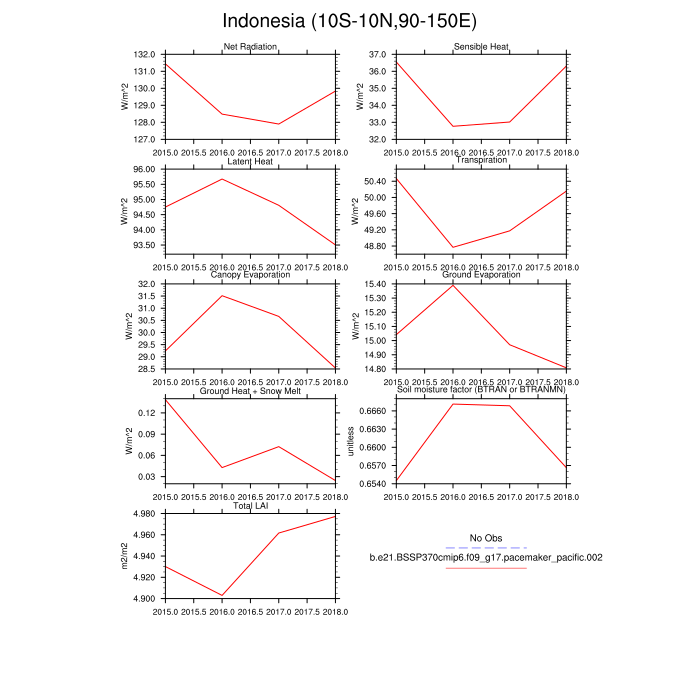 Indonesia (10S-10N,90-150E)

Net Radiation
W/m^2
132.0
131.0
130.0
129.0
128.0
127.0
2015.0 2015.5 2016.0 2016.5 2017.0 2017.5 2018.0

Sensible Heat
W/m^2
37.0
36.0
35.0
34.0
33.0
32.0
2015.0 2015.5 2016.0 2016.5 2017.0 2017.5 2018.0

Latent Heat
W/m^2
96.00
95.50
95.00
94.50
94.00
93.50
2015.0 2015.5 2016.0 2016.5 2017.0 2017.5 2018.0

Transpiration
W/m^2
50.40
50.00
49.60
49.20
48.80
2015.0 2015.5 2016.0 2016.5 2017.0 2017.5 2018.0

Canopy Evaporation
W/m^2
32.0
31.5
31.0
30.5
30.0
29.5
29.0
28.5
2015.0 2015.5 2016.0 2016.5 2017.0 2017.5 2018.0

Ground Evaporation
W/m^2
15.40
15.30
15.20
15.10
15.00
14.90
14.80
2015.0 2015.5 2016.0 2016.5 2017.0 2017.5 2018.0

Ground Heat + Snow Melt
W/m^2
0.12
0.09
0.06
0.03
2015.0 2015.5 2016.0 2016.5 2017.0 2017.5 2018.0

Soil moisture factor (BTRAN or BTRANMN)
unitless
0.6660
0.6630
0.6600
0.6570
0.6540
2015.0 2015.5 2016.0 2016.5 2017.0 2017.5 2018.0

Total LAI
m2/m2
4.980
4.960
4.940
4.920
4.900
2015.0 2015.5 2016.0 2016.5 2017.0 2017.5 2018.0

No Obs
b.e21.BSSP370cmip6.f09_g17.pacemaker_pacific.002